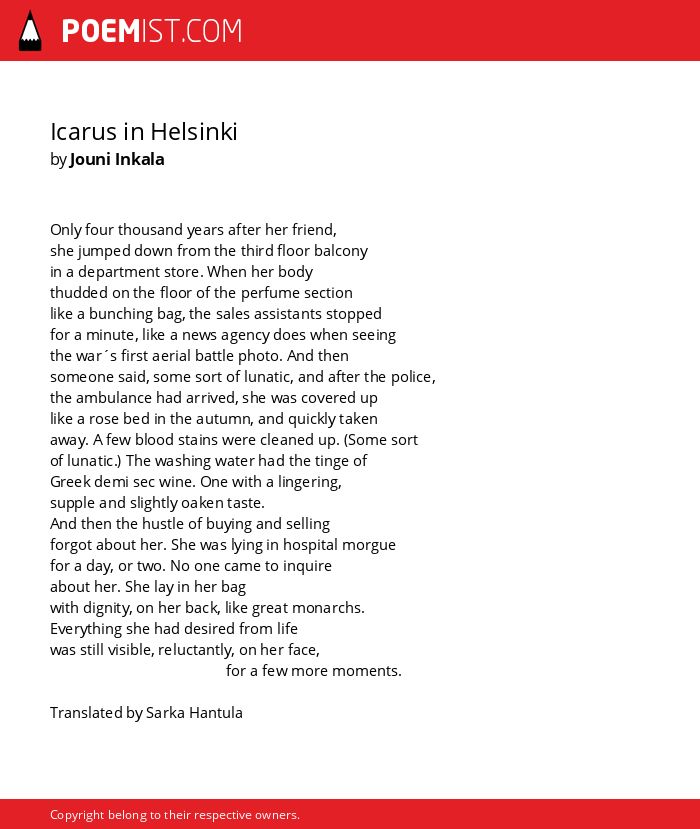 POEMIST.COM

Icarus in Helsinki
by Jouni Inkala

Only four thousand years after her friend,
she jumped down from the third floor balcony
in a department store. When her body
thudded on the floor of the perfume section
like a bunching bag, the sales assistants stopped
for a minute, like a news agency does when seeing
the war´s first aerial battle photo. And then
someone said, some sort of lunatic, and after the police,
the ambulance had arrived, she was covered up
like a rose bed in the autumn, and quickly taken
away. A few blood stains were cleaned up. (Some sort
of lunatic.) The washing water had the tinge of
Greek demi sec wine. One with a lingering,
supple and slightly oaken taste.
And then the hustle of buying and selling
forgot about her. She was lying in hospital morgue
for a day, or two. No one came to inquire
about her. She lay in her bag
with dignity, on her back, like great monarchs.
Everything she had desired from life
was still visible, reluctantly, on her face,
for a few more moments.

Translated by Sarka Hantula

Copyright belong to their respective owners.